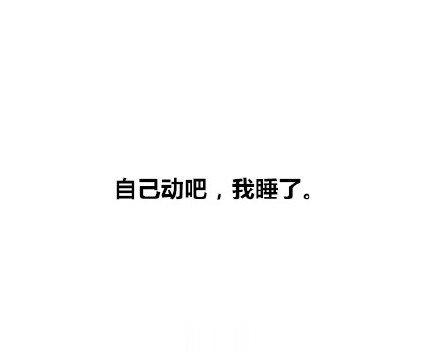 自己动吧，我睡了。